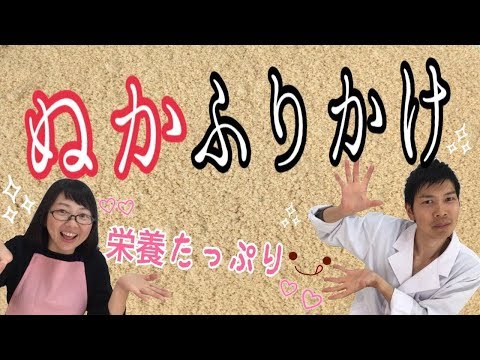 ぬかふりかけ

栄養たっぷり